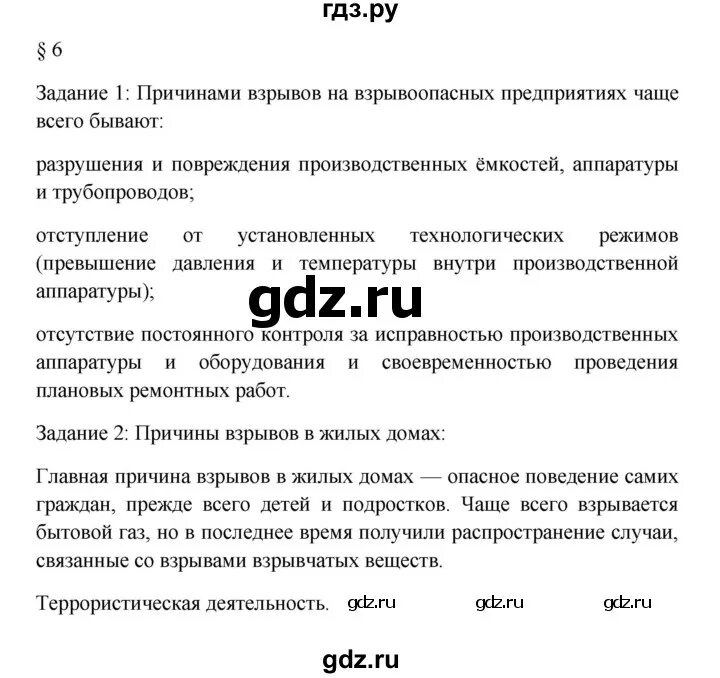 гдз.ру

§ 6

Задание 1: Причинами взрывов на взрывоопасных предприятиях чаще всего бывают:

разрушения и повреждения производственных ёмкостей, аппаратуры и трубопроводов;

отступление от установленных технологических режимов (превышение давления и температуры внутри производственной аппаратуры);

gdz.ru

отсутствие постоянного контроля за исправностью производственных аппаратуры и оборудования и своевременностью проведения плановых ремонтных работ.

Задание 2: Причины взрывов в жилых домах:

Главная причина взрывов в жилых домах — опасное поведение самих граждан, прежде всего детей и подростков. Чаще всего взрывается бытовой газ, но в последнее время получили распространение случаи, связанные со взрывами взрывчатых веществ.

Террористическая деятельность. gdz.ru gdz.ru gdz.ru

gdz.ru